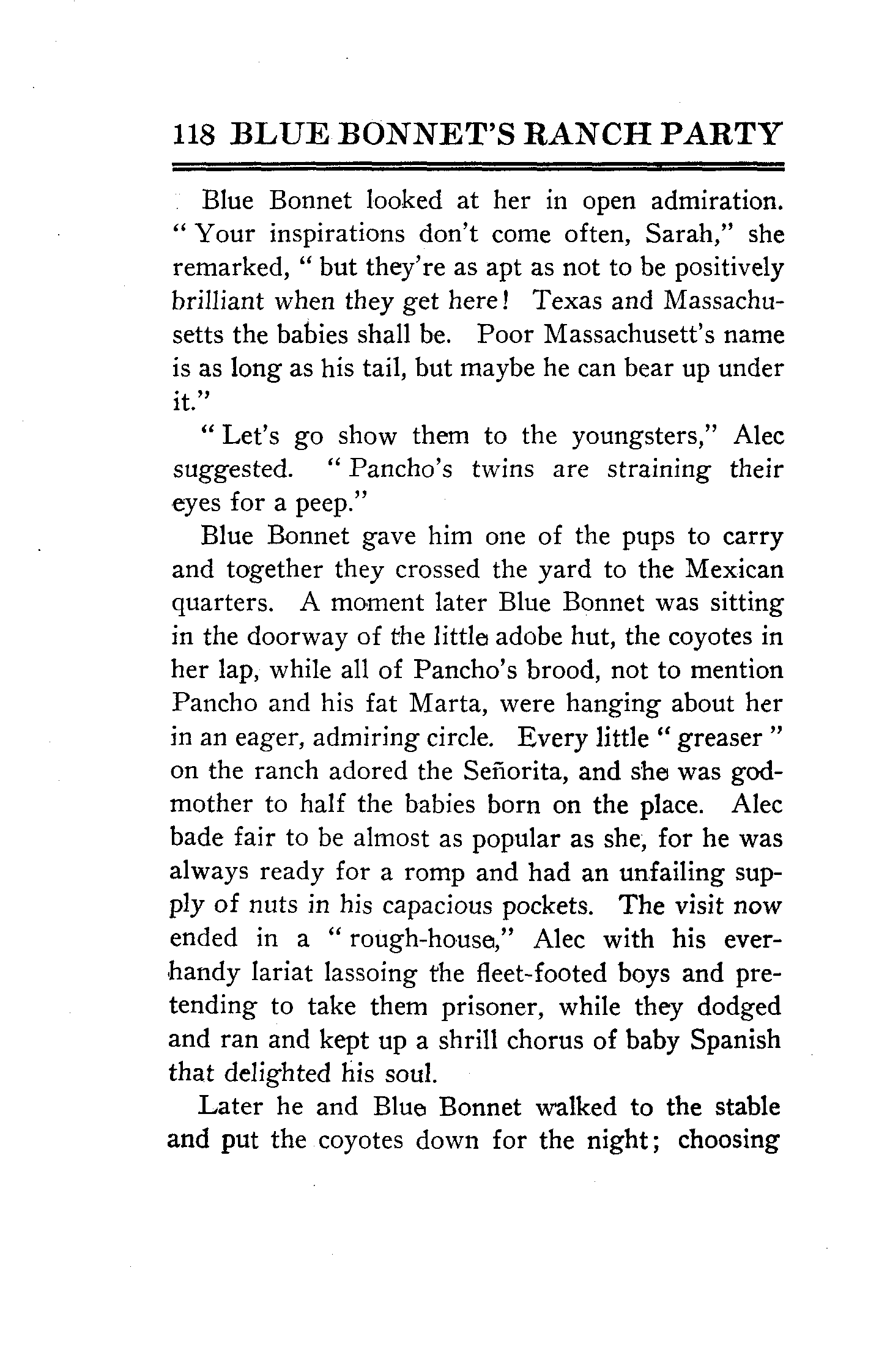 118 BLUE BONNET'S RANCH PARTY

Blue Bonnet looked at her in open admiration. "Your inspirations don't come often, Sarah," she remarked, "but they're as apt as not to be positively brilliant when they get here! Texas and Massachusetts the babies shall be. Poor Massachusett's name is as long as his tail, but maybe he can bear up under it."

"Let's go show them to the youngsters," Alec suggested. "Pancho's twins are straining their eyes for a peep."

Blue Bonnet gave him one of the pups to carry and together they crossed the yard to the Mexican quarters. A moment later Blue Bonnet was sitting in the doorway of the little adobe hut, the coyotes in her lap, while all of Pancho's brood, not to mention Pancho and his fat Marta, were hanging about her in an eager, admiring circle. Every little "greaser" on the ranch adored the Señorita, and she was godmother to half the babies born on the place. Alec bade fair to be almost as popular as she, for he was always ready for a romp and had an unfailing supply of nuts in his capacious pockets. The visit now ended in a "rough-house," Alec with his ever-handy lariat lassoing the fleet-footed boys and pretending to take them prisoner, while they dodged and ran and kept up a shrill chorus of baby Spanish that delighted his soul.

Later he and Blue Bonnet walked to the stable and put the coyotes down for the night; choosing